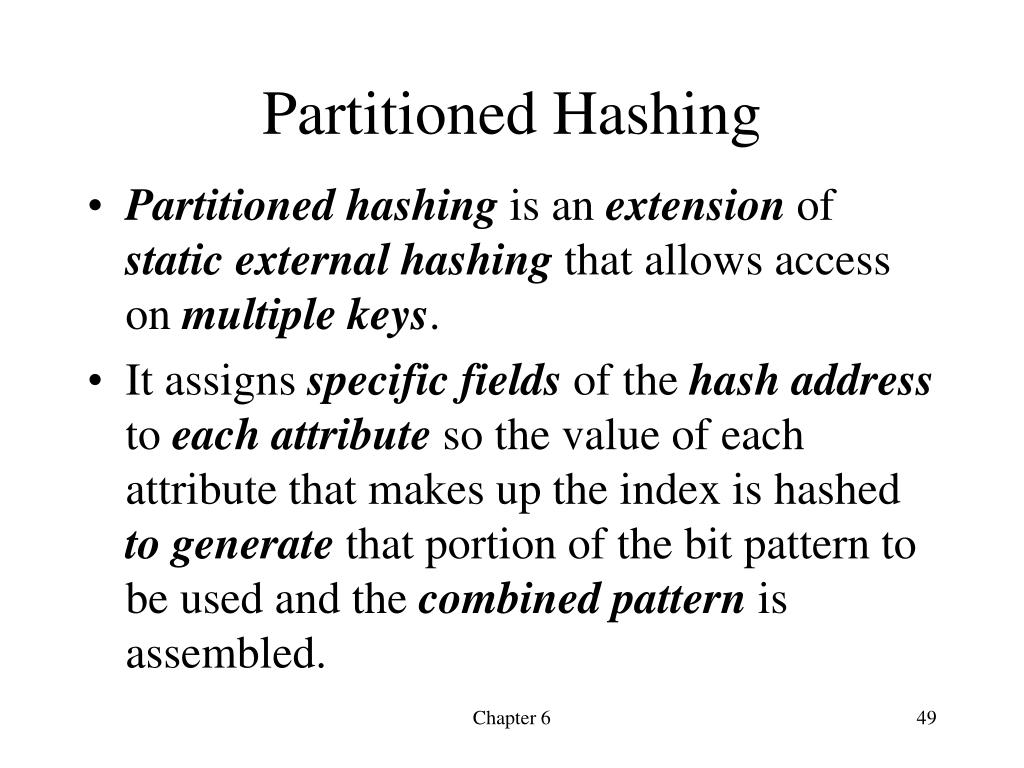 Partitioned Hashing

• Partitioned hashing is an extension of static external hashing that allows access on multiple keys.

• It assigns specific fields of the hash address to each attribute so the value of each attribute that makes up the index is hashed to generate that portion of the bit pattern to be used and the combined pattern is assembled.

Chapter 6

49